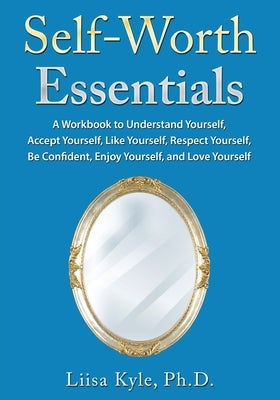 Self-Worth Essentials

A Workbook to Understand Yourself, Accept Yourself, Like Yourself, Respect Yourself, Be Confident, Enjoy Yourself, and Love Yourself

Liisa Kyle, Ph.D.